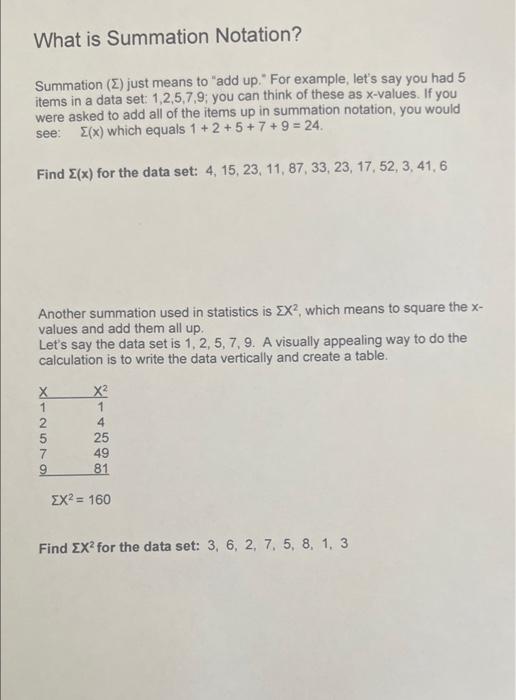 What is Summation Notation?

Summation ($\Sigma$) just means to "add up." For example, let's say you had 5 items in a data set: 1,2,5,7,9; you can think of these as x-values. If you were asked to add all of the items up in summation notation, you would see: $\Sigma(x)$ which equals $1 + 2 + 5 + 7 + 9 = 24$.

Find $\Sigma(x)$ for the data set: 4, 15, 23, 11, 87, 33, 23, 17, 52, 3, 41, 6

Another summation used in statistics is $\Sigma X^2$, which means to square the x-values and add them all up.
Let's say the data set is 1, 2, 5, 7, 9. A visually appealing way to do the calculation is to write the data vertically and create a table.

| X | $X^2$ |
|---|---|
| 1 | 1 |
| 2 | 4 |
| 5 | 25 |
| 7 | 49 |
| 9 | 81 |

$\Sigma X^2 = 160$

Find $\Sigma X^2$ for the data set: 3, 6, 2, 7, 5, 8, 1, 3